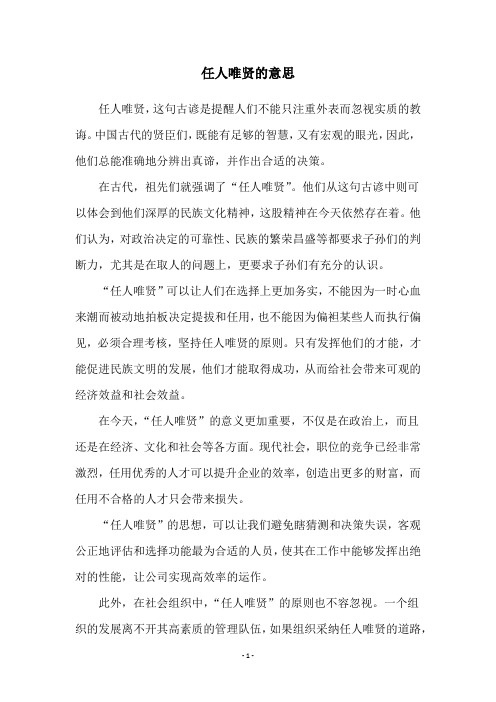 任人唯贤的意思

任人唯贤，这句古谚是提醒人们不能只注重外表而忽视实质的教诲。中国古代的贤臣们，既能有足够的智慧，又有宏观的眼光，因此，他们总能准确地分辨出真谛，并作出合适的决策。

在古代，祖先们就强调了“任人唯贤”。他们从这句古谚中则可以体会到他们深厚的民族文化精神，这股精神在今天依然存在着。他们认为，对政治决定的可靠性、民族的繁荣昌盛等都要求子孙们的判断力，尤其是在取人的问题上，更要求子孙们有充分的认识。

“任人唯贤”可以让人们在选择上更加务实，不能因为一时心血来潮而被动地拍板决定提拔和任用，也不能因为偏袒某些人而执行偏见，必须合理考核，坚持任人唯贤的原则。只有发挥他们的才能，才能促进民族文明的发展，他们才能取得成功，从而给社会带来可观的经济效益和社会效益。

在今天，“任人唯贤”的意义更加重要，不仅是在政治上，而且还是在经济、文化和社会等各方面。现代社会，职位的竞争已经非常激烈，任用优秀的人才可以提升企业的效率，创造出更多的财富，而任用不合格的人才只会带来损失。

“任人唯贤”的思想，可以让我们避免瞎猜测和决策失误，客观公正地评估和选择功能最为合适的人员，使其在工作中能够发挥出绝对的性能，让公司实现高效率的运作。

此外，在社会组织中，“任人唯贤”的原则也不容忽视。一个组织的发展离不开其高素质的管理队伍，如果组织采纳任人唯贤的道路，

- 1 -